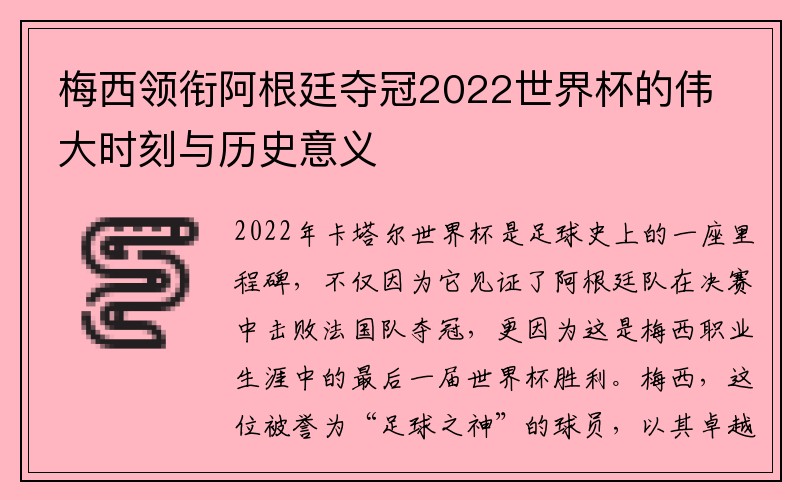 梅西领衔阿根廷夺冠2022世界杯的伟大时刻与历史意义

2022年卡塔尔世界杯是足球史上的一座里程碑，不仅因为它见证了阿根廷队在决赛中击败法国队夺冠，更因为这是梅西职业生涯中的最后一届世界杯胜利。梅西，这位被誉为“足球之神”的球员，以其卓越